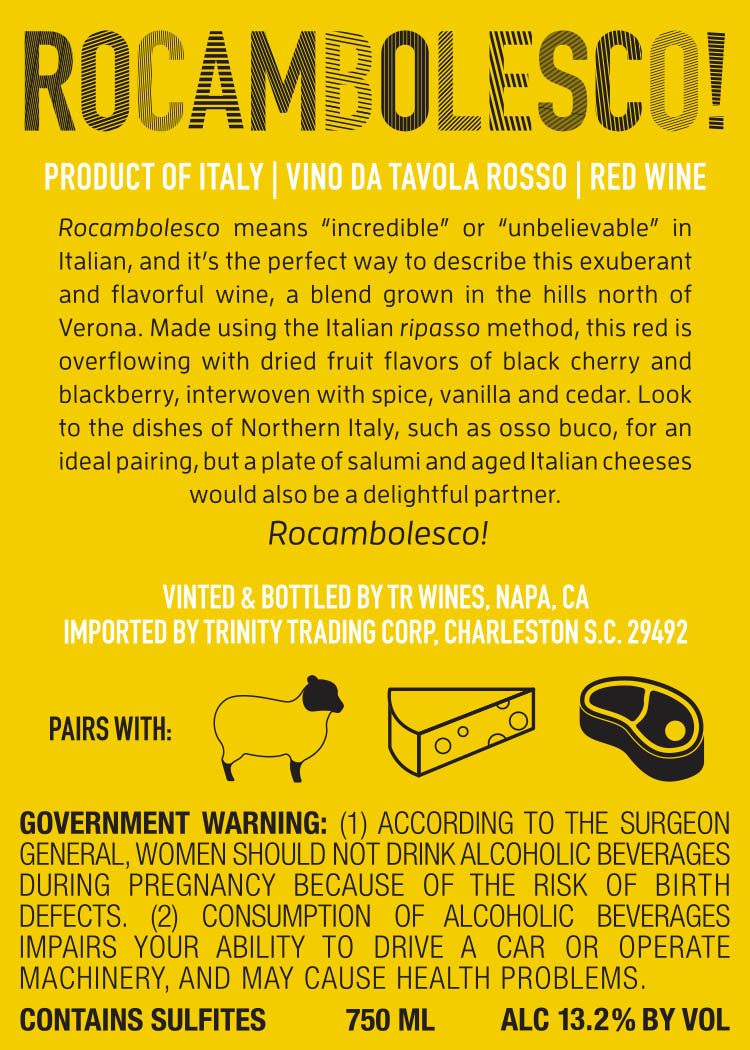 ROCAMBOLESCO!

PRODUCT OF ITALY | VINO DA TAVOLA ROSSO | RED WINE

Rocambolesco means "incredible" or "unbelievable" in Italian, and it's the perfect way to describe this exuberant and flavorful wine, a blend grown in the hills north of Verona. Made using the Italian ripasso method, this red is overflowing with dried fruit flavors of black cherry and blackberry, interwoven with spice, vanilla and cedar. Look to the dishes of Northern Italy, such as osso buco, for an ideal pairing, but a plate of salumi and aged Italian cheeses would also be a delightful partner.

Rocambolesco!

VINTED & BOTTLED BY TR WINES, NAPA, CA
IMPORTED BY TRINITY TRADING CORP, CHARLESTON S.C. 29492

PAIRS WITH:

GOVERNMENT WARNING: (1) ACCORDING TO THE SURGEON GENERAL, WOMEN SHOULD NOT DRINK ALCOHOLIC BEVERAGES DURING PREGNANCY BECAUSE OF THE RISK OF BIRTH DEFECTS. (2) CONSUMPTION OF ALCOHOLIC BEVERAGES IMPAIRS YOUR ABILITY TO DRIVE A CAR OR OPERATE MACHINERY, AND MAY CAUSE HEALTH PROBLEMS.

CONTAINS SULFITES 750 ML ALC 13.2% BY VOL